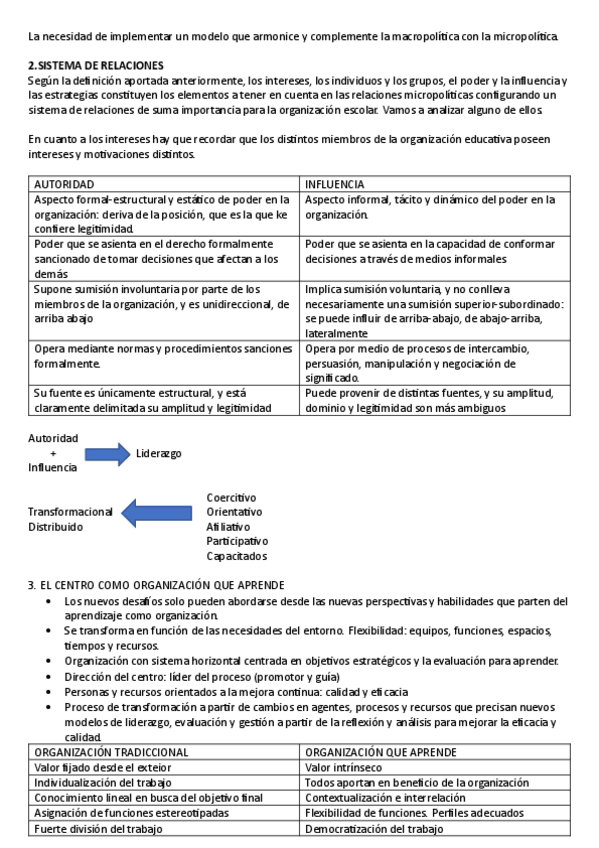 La necesidad de implementar un modelo que armonice y complemente la macropolítica con la micropolítica.

2. SISTEMA DE RELACIONES
Según la definición aportada anteriormente, los intereses, los individuos y los grupos, el poder y la influencia y las estrategias constituyen los elementos a tener en cuenta en las relaciones micropolíticas configurando un sistema de relaciones de suma importancia para la organización escolar. Vamos a analizar alguno de ellos.

En cuanto a los intereses hay que recordar que los distintos miembros de la organización educativa poseen intereses y motivaciones distintos.

| AUTORIDAD | INFLUENCIA |
|---|---|
| Aspecto formal-estructural y estático de poder en la organización: deriva de la posición, que es la que ke confiere legitimidad. | Aspecto informal, tácito y dinámico del poder en la organización. |
| Poder que se asienta en el derecho formalmente sancionado de tomar decisiones que afectan a los demás | Poder que se asienta en la capacidad de conformar decisiones a través de medios informales |
| Supone sumisión involuntaria por parte de los miembros de la organización, y es unidireccional, de arriba abajo | Implica sumisión voluntaria, y no conlleva necesariamente una sumisión superior-subordinado: se puede influir de arriba-abajo, de abajo-arriba, lateralmente |
| Opera mediante normas y procedimientos sanciones formalmente. | Opera por medio de procesos de intercambio, persuasión, manipulación y negociación de significado. |
| Su fuente es únicamente estructural, y está claramente delimitada su amplitud y legitimidad | Puede provenir de distintas fuentes, y su amplitud, dominio y legitimidad son más ambiguos |

Autoridad
+
Influencia
Liderazgo

Transformacional
Distribuido
Coercitivo
Orientativo
Afiliativo
Participativo
Capacitados

3. EL CENTRO COMO ORGANIZACIÓN QUE APRENDE
• Los nuevos desafíos solo pueden abordarse desde las nuevas perspectivas y habilidades que parten del aprendizaje como organización.
• Se transforma en función de las necesidades del entorno. Flexibilidad: equipos, funciones, espacios, tiempos y recursos.
• Organización con sistema horizontal centrada en objetivos estratégicos y la evaluación para aprender.
• Dirección del centro: líder del proceso (promotor y guía)
• Personas y recursos orientados a la mejora continua: calidad y eficacia
• Proceso de transformación a partir de cambios en agentes, procesos y recursos que precisan nuevos modelos de liderazgo, evaluación y gestión a partir de la reflexión y análisis para mejorar la eficacia y calidad.

| ORGANIZACIÓN TRADICCIONAL | ORGANIZACIÓN QUE APRENDE |
|---|---|
| Valor fijado desde el exteior | Valor intrínseco |
| Individualización del trabajo | Todos aportan en beneficio de la organización |
| Conocimiento lineal en busca del objetivo final | Contextualización e interrelación |
| Asignación de funciones estereotipadas | Flexibilidad de funciones. Perfiles adecuados |
| Fuerte división del trabajo | Democratización del trabajo |